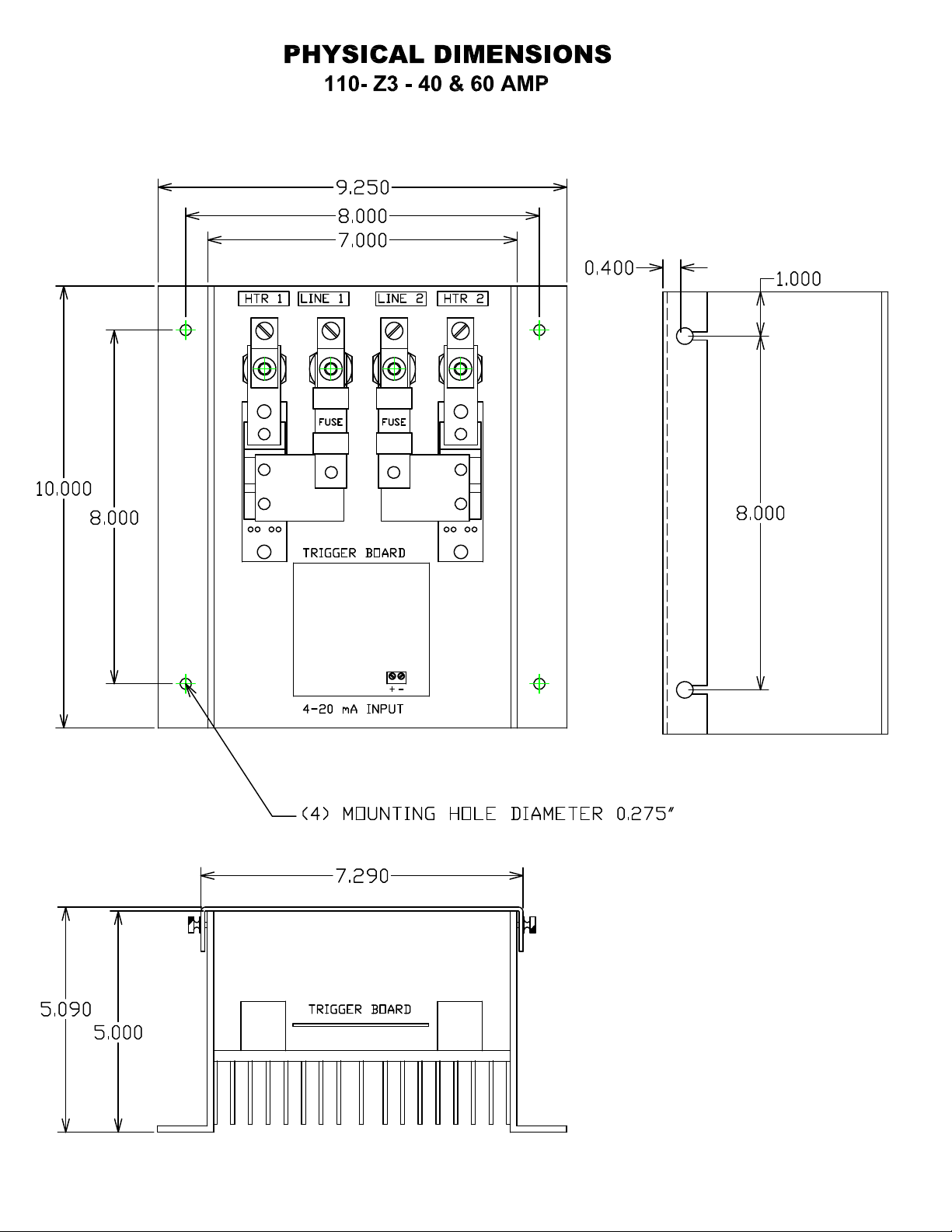 PHYSICAL DIMENSIONS
110- Z3 - 40 & 60 AMP

9.250
8.000
7.000
0.400
1.000
HTR 1
LINE 1
LINE 2
HTR 2
FUSE
FUSE
10.000
8.000
8.000
TRIGGER BOARD
+ -
4-20 mA INPUT

(4) MOUNTING HOLE DIAMETER 0.275"

7.290
5.090
5.000
TRIGGER BOARD